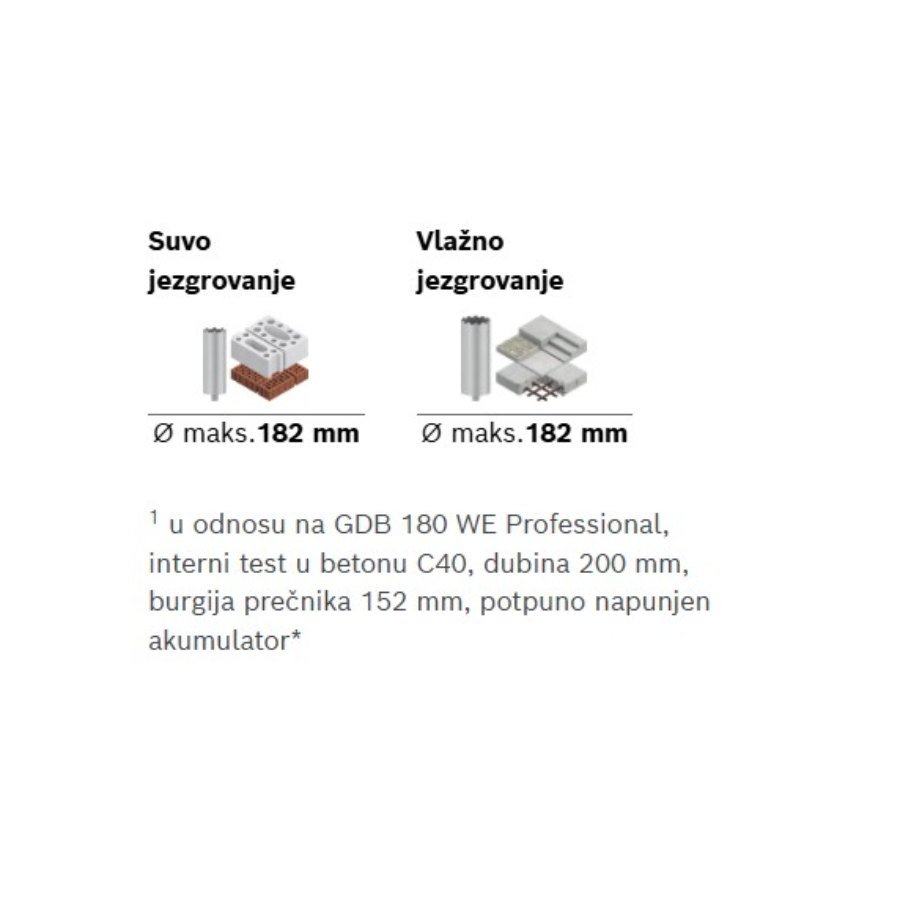 Suvo jezgrovanje

Ø maks.182 mm

Vlažno jezgrovanje

Ø maks.182 mm

$^1$ u odnosu na GDB 180 WE Professional, interni test u betonu C40, dubina 200 mm, burgija prečnika 152 mm, potpuno napunjen akumulator*